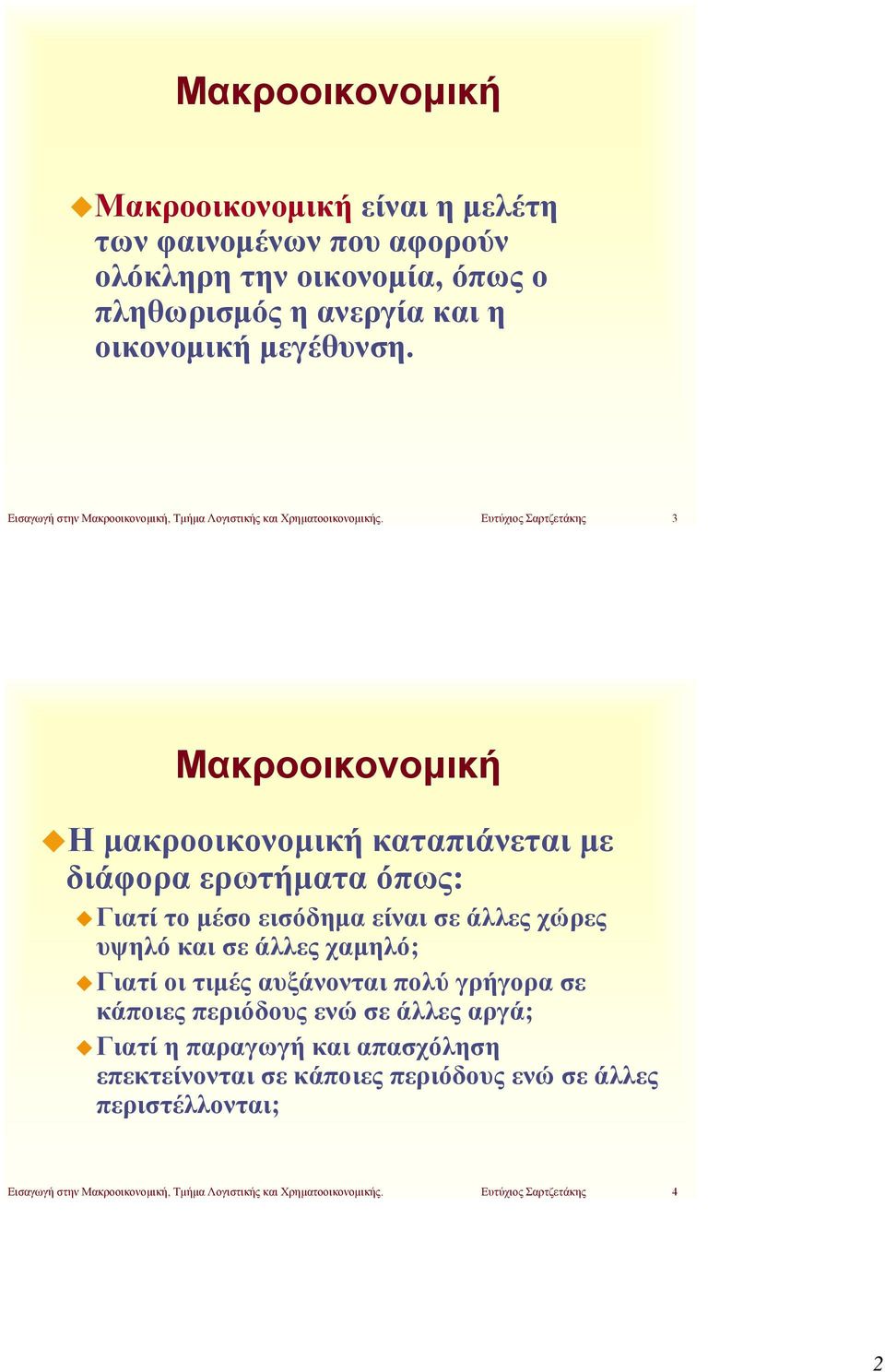 Μακροοικονομική

Μακροοικονομική είναι η μελέτη των φαινομένων που αφορούν ολόκληρη την οικονομία, όπως ο πληθωρισμός η ανεργία και η οικονομική μεγέθυνση.

Εισαγωγή στην Μακροοικονομική, Τμήμα Λογιστικής και Χρηματοοικονομικής. Ευτύχιος Σαρτζετάκης 3

Μακροοικονομική

Η μακροοικονομική καταπιάνεται με διάφορα ερωτήματα όπως:

Γιατί το μέσο εισόδημα είναι σε άλλες χώρες υψηλό και σε άλλες χαμηλό;

Γιατί οι τιμές αυξάνονται πολύ γρήγορα σε κάποιες περιόδους ενώ σε άλλες αργά;

Γιατί η παραγωγή και απασχόληση επεκτείνονται σε κάποιες περιόδους ενώ σε άλλες περιστέλλονται;

Εισαγωγή στην Μακροοικονομική, Τμήμα Λογιστικής και Χρηματοοικονομικής. Ευτύχιος Σαρτζετάκης 4

2